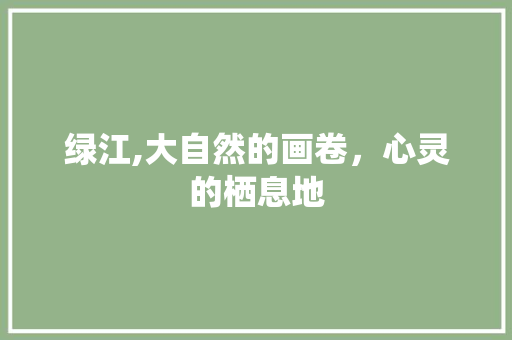 绿江,大自然的画卷，心灵的栖息地